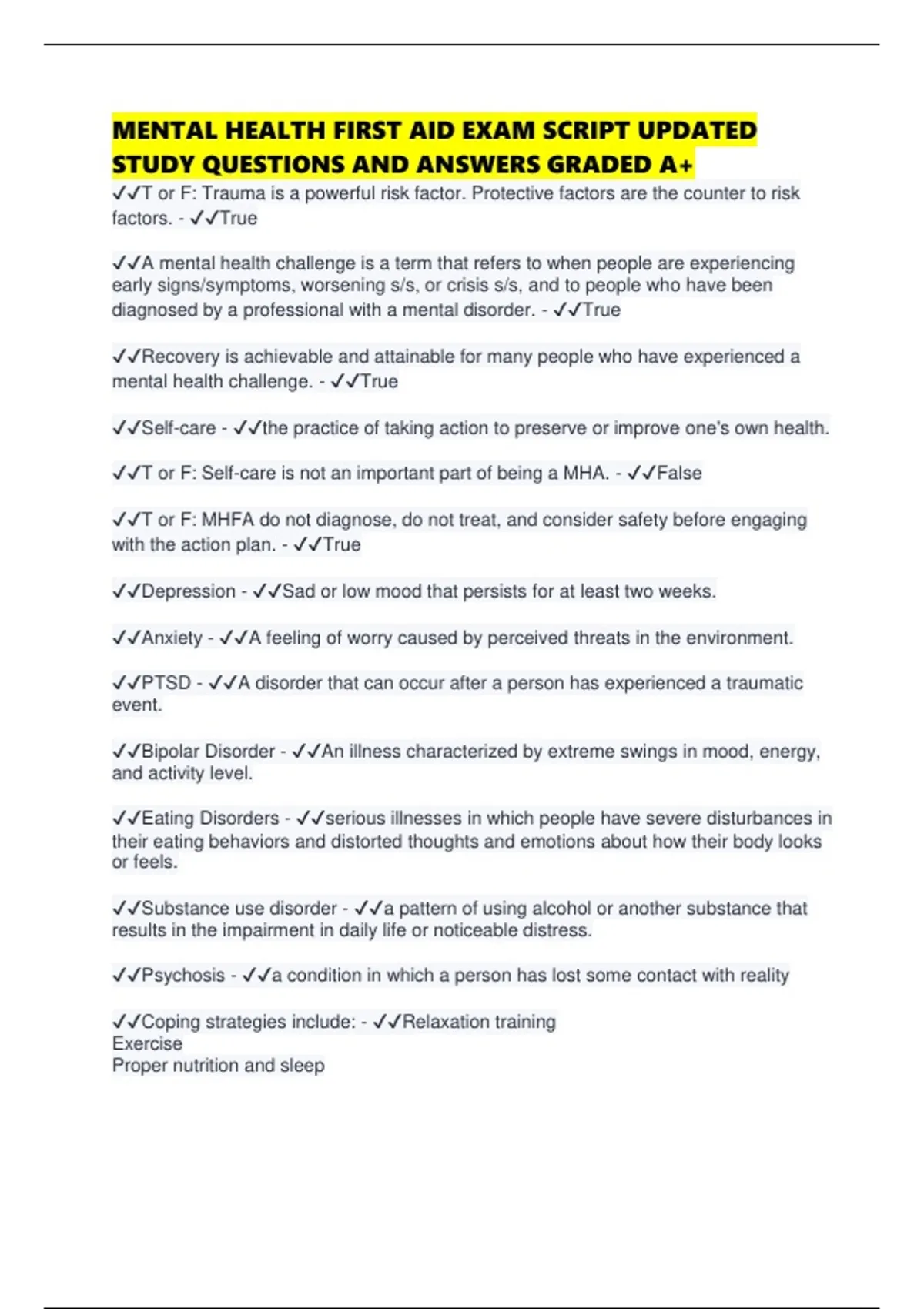 MENTAL HEALTH FIRST AID EXAM SCRIPT UPDATED STUDY QUESTIONS AND ANSWERS GRADED A+

✓✓T or F: Trauma is a powerful risk factor. Protective factors are the counter to risk factors. - ✓✓True

✓✓A mental health challenge is a term that refers to when people are experiencing early signs/symptoms, worsening s/s, or crisis s/s, and to people who have been diagnosed by a professional with a mental disorder. - ✓✓True

✓✓Recovery is achievable and attainable for many people who have experienced a mental health challenge. - ✓✓True

✓✓Self-care - ✓✓the practice of taking action to preserve or improve one's own health.

✓✓T or F: Self-care is not an important part of being a MHA. - ✓✓False

✓✓T or F: MHFA do not diagnose, do not treat, and consider safety before engaging with the action plan. - ✓✓True

✓✓Depression - ✓✓Sad or low mood that persists for at least two weeks.

✓✓Anxiety - ✓✓A feeling of worry caused by perceived threats in the environment.

✓✓PTSD - ✓✓A disorder that can occur after a person has experienced a traumatic event.

✓✓Bipolar Disorder - ✓✓An illness characterized by extreme swings in mood, energy, and activity level.

✓✓Eating Disorders - ✓✓serious illnesses in which people have severe disturbances in their eating behaviors and distorted thoughts and emotions about how their body looks or feels.

✓✓Substance use disorder - ✓✓a pattern of using alcohol or another substance that results in the impairment in daily life or noticeable distress.

✓✓Psychosis - ✓✓a condition in which a person has lost some contact with reality

✓✓Coping strategies include: - ✓✓Relaxation training
Exercise
Proper nutrition and sleep